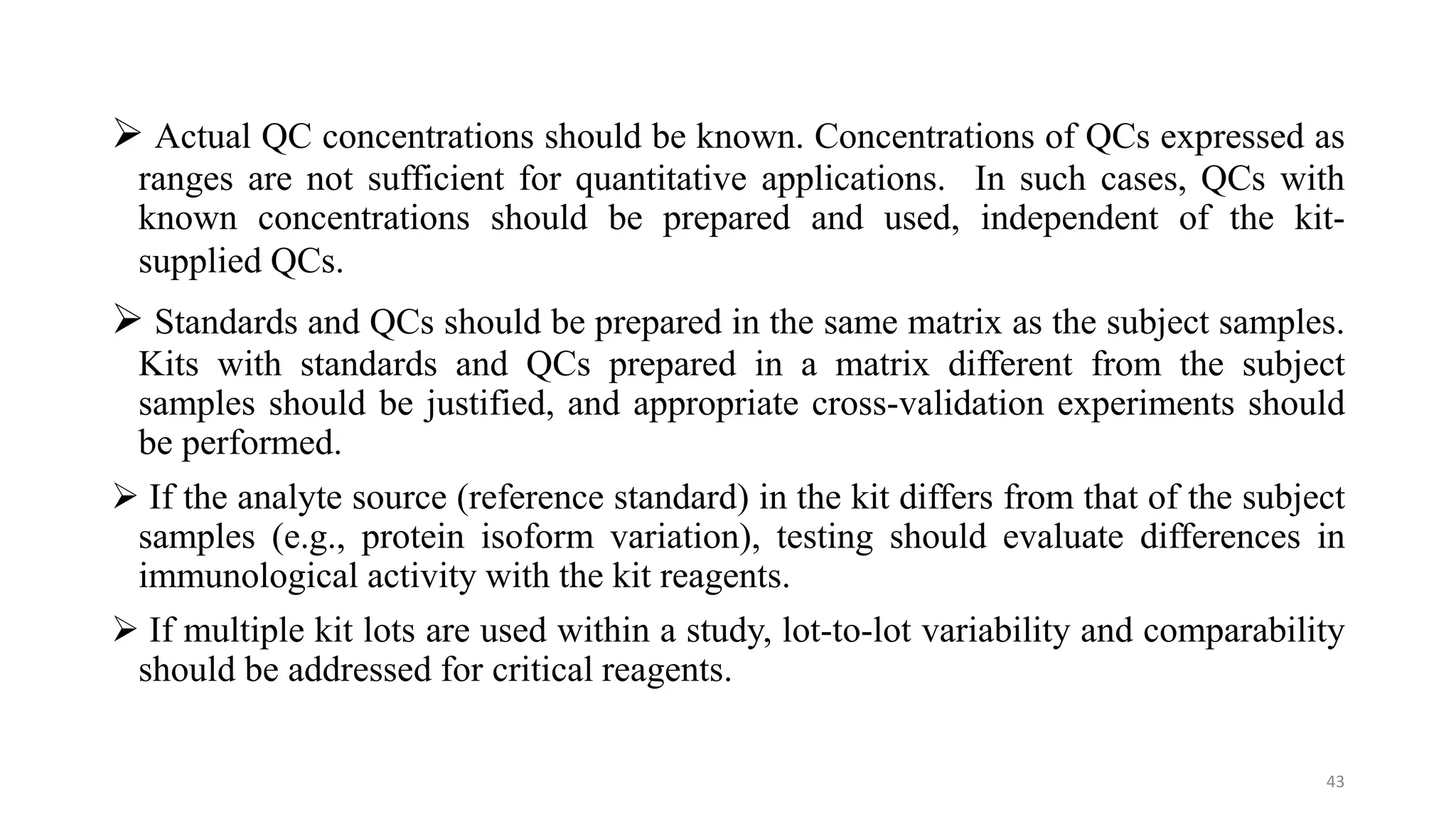 ➢ Actual QC concentrations should be known. Concentrations of QCs expressed as ranges are not sufficient for quantitative applications. In such cases, QCs with known concentrations should be prepared and used, independent of the kit-supplied QCs.

➢ Standards and QCs should be prepared in the same matrix as the subject samples. Kits with standards and QCs prepared in a matrix different from the subject samples should be justified, and appropriate cross-validation experiments should be performed.

➢ If the analyte source (reference standard) in the kit differs from that of the subject samples (e.g., protein isoform variation), testing should evaluate differences in immunological activity with the kit reagents.

➢ If multiple kit lots are used within a study, lot-to-lot variability and comparability should be addressed for critical reagents.

43